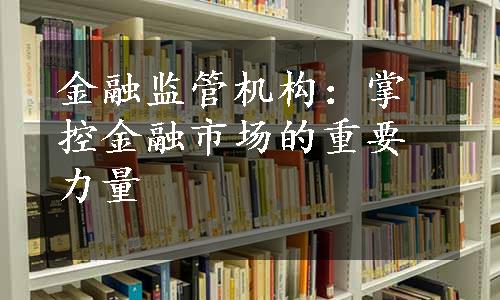 金融监管机构：掌控金融市场的重要力量